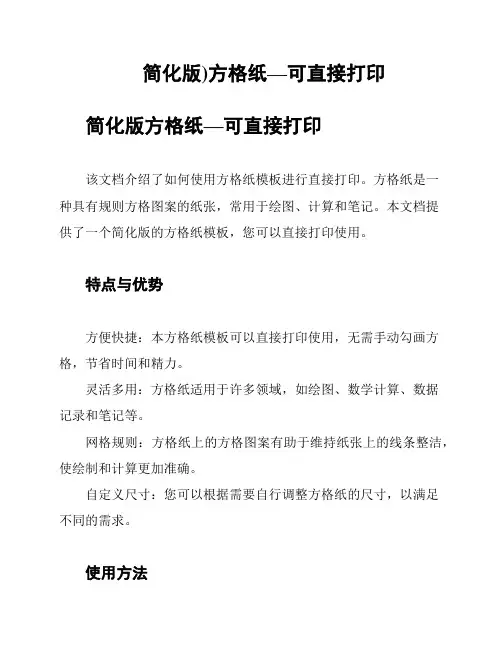 简化版)方格纸—可直接打印

简化版方格纸—可直接打印

该文档介绍了如何使用方格纸模板进行直接打印。方格纸是一种具有规则方格图案的纸张，常用于绘图、计算和笔记。本文档提供了一个简化版的方格纸模板，您可以直接打印使用。

特点与优势

方便快捷：本方格纸模板可以直接打印使用，无需手动勾画方格，节省时间和精力。

灵活多用：方格纸适用于许多领域，如绘图、数学计算、数据记录和笔记等。

网格规则：方格纸上的方格图案有助于维持纸张上的线条整洁，使绘制和计算更加准确。

自定义尺寸：您可以根据需要自行调整方格纸的尺寸，以满足不同的需求。

使用方法